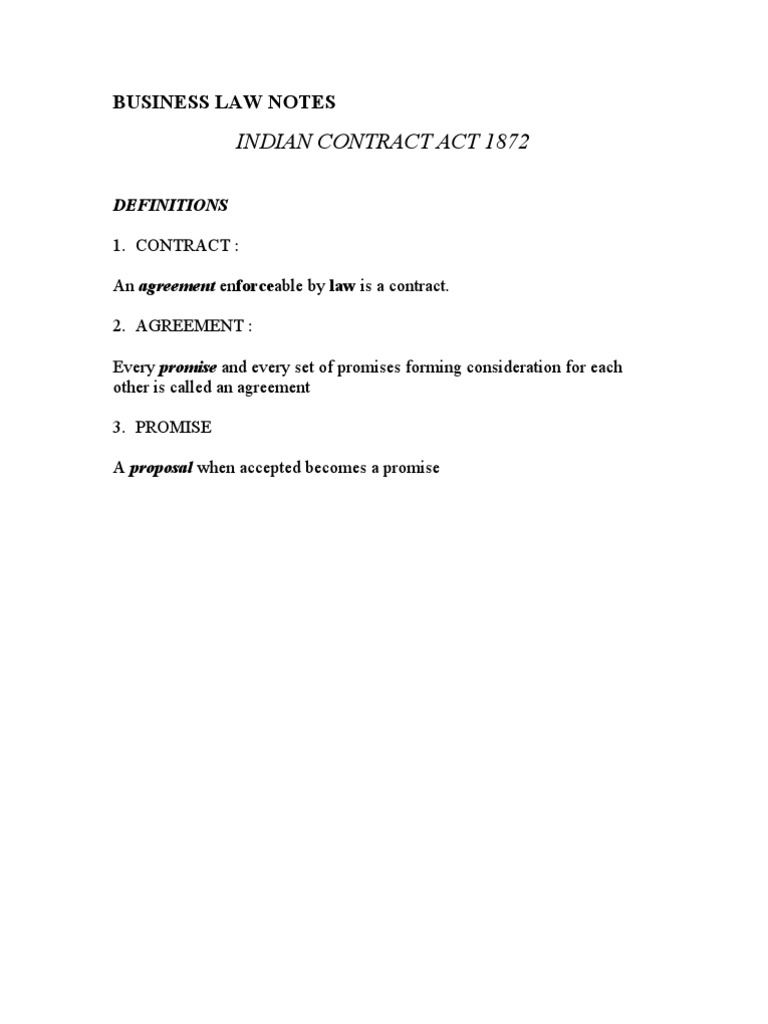 BUSINESS LAW NOTES

INDIAN CONTRACT ACT 1872

DEFINITIONS

1. CONTRACT :

An agreement enforceable by law is a contract.

2. AGREEMENT :

Every promise and every set of promises forming consideration for each other is called an agreement

3. PROMISE

A proposal when accepted becomes a promise